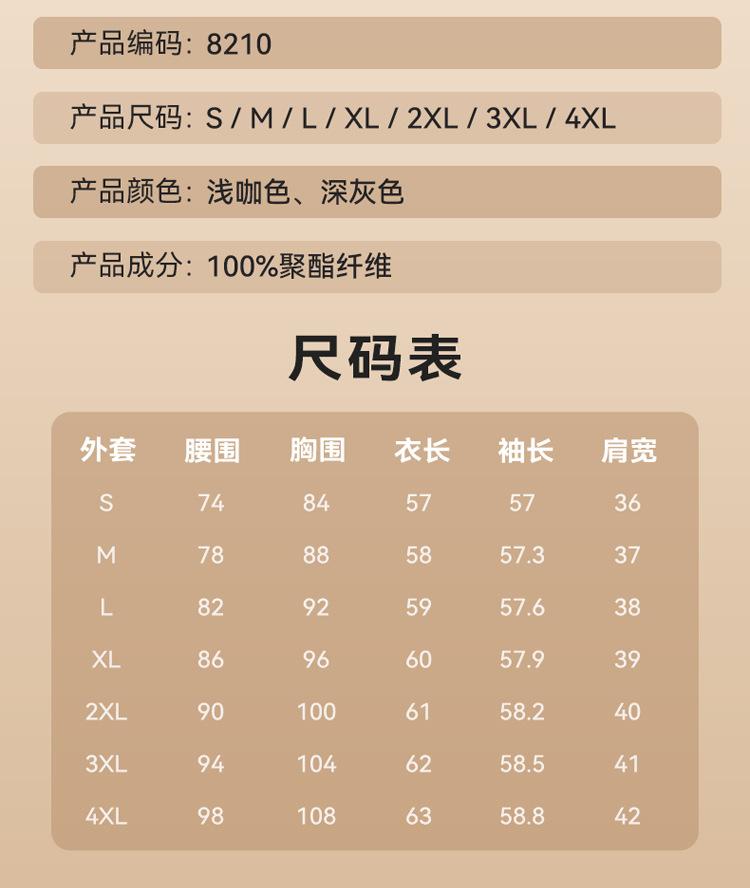 产品编码：8210

产品尺码：S / M / L / XL / 2XL / 3XL / 4XL

产品颜色：浅咖色、深灰色

产品成分：100%聚酯纤维

尺码表

| 外套 | 腰围 | 胸围 | 衣长 | 袖长 | 肩宽 |
|---|---|---|---|---|---|
| S | 74 | 84 | 57 | 57 | 36 |
| M | 78 | 88 | 58 | 57.3 | 37 |
| L | 82 | 92 | 59 | 57.6 | 38 |
| XL | 86 | 96 | 60 | 57.9 | 39 |
| 2XL | 90 | 100 | 61 | 58.2 | 40 |
| 3XL | 94 | 104 | 62 | 58.5 | 41 |
| 4XL | 98 | 108 | 63 | 58.8 | 42 |